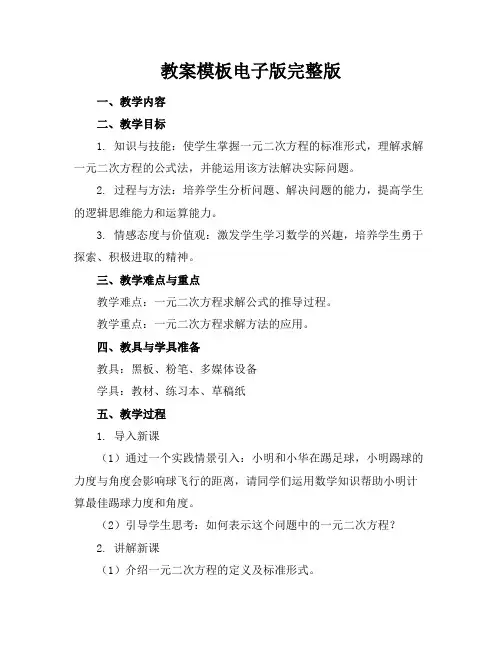 教案模板电子版完整版

一、教学内容

二、教学目标

1. 知识与技能：使学生掌握一元二次方程的标准形式，理解求解一元二次方程的公式法，并能运用该方法解决实际问题。

2. 过程与方法：培养学生分析问题、解决问题的能力，提高学生的逻辑思维能力和运算能力。

3. 情感态度与价值观：激发学生学习数学的兴趣，培养学生勇于探索、积极进取的精神。

三、教学难点与重点

教学难点：一元二次方程求解公式的推导过程。

教学重点：一元二次方程求解方法的应用。

四、教具与学具准备

教具：黑板、粉笔、多媒体设备

学具：教材、练习本、草稿纸

五、教学过程

1. 导入新课

（1）通过一个实践情景引入：小明和小华在踢足球，小明踢球的力度与角度会影响球飞行的距离，请同学们运用数学知识帮助小明计算最佳踢球力度和角度。

（2）引导学生思考：如何表示这个问题中的一元二次方程？

2. 讲解新课

（1）介绍一元二次方程的定义及标准形式。